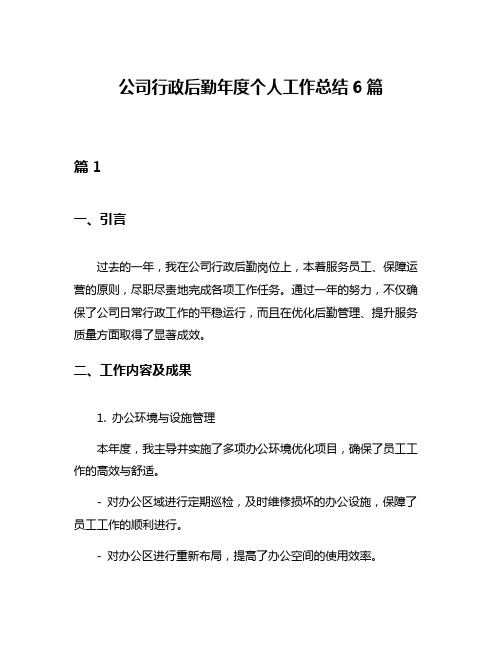 公司行政后勤年度个人工作总结 6 篇

篇 1

一、引言

过去的一年，我在公司行政后勤岗位上，本着服务员工、保障运营的原则，尽职尽责地完成各项工作任务。通过一年的努力，不仅确保了公司日常行政工作的平稳运行，而且在优化后勤管理、提升服务质量方面取得了显著成效。

二、工作内容及成果

1. 办公环境与设施管理

本年度，我主导并实施了多项办公环境优化项目，确保了员工工作的高效与舒适。

- 对办公区域进行定期巡检，及时维修损坏的办公设施，保障了员工工作的顺利进行。

- 对办公区进行重新布局，提高了办公空间的使用效率。